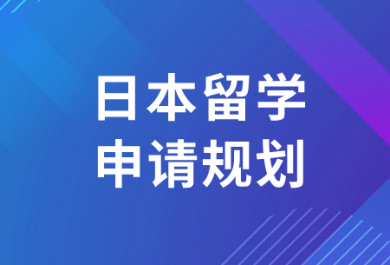 日本留学
申请规划